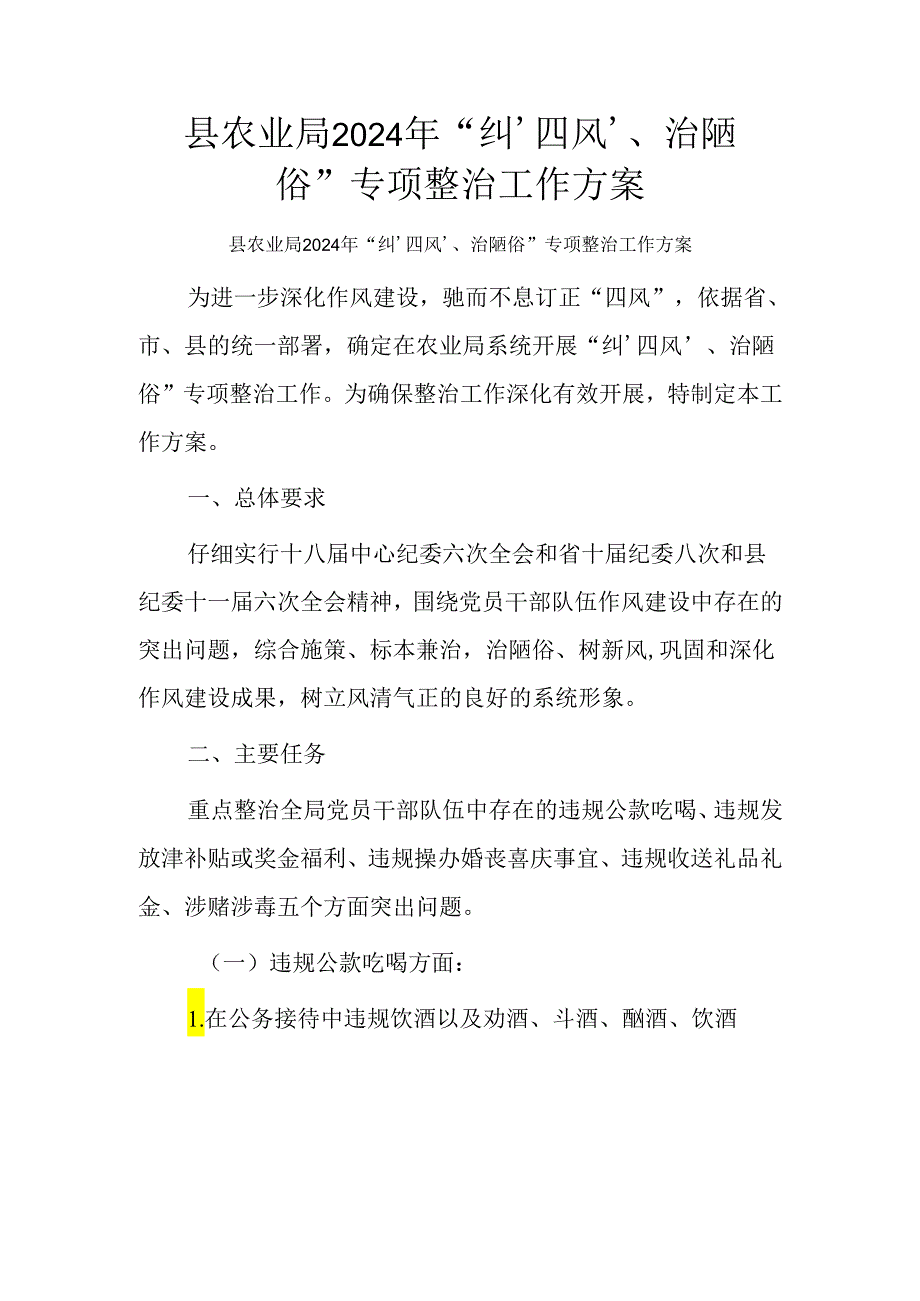 县农业局2024年“纠’四风’、治陋俗”专项整治工作方案

县农业局2024年“纠’四风’、治陋俗”专项整治工作方案

为进一步深化作风建设，驰而不息订正“四风”，依据省、市、县的统一部署，确定在农业局系统开展“纠’四风’、治陋俗”专项整治工作。为确保整治工作深化有效开展，特制定本工作方案。

一、总体要求

仔细实行十八届中心纪委六次全会和省十届纪委八次和县纪委十一届六次全会精神，围绕党员干部队伍作风建设中存在的突出问题，综合施策、标本兼治，治陋俗、树新风,巩固和深化作风建设成果，树立风清气正的良好的系统形象。

二、主要任务

重点整治全局党员干部队伍中存在的违规公款吃喝、违规发放津补贴或奖金福利、违规操办婚丧喜庆事宜、违规收送礼品礼金、涉赌涉毒五个方面突出问题。

（一）违规公款吃喝方面：

1.在公务接待中违规饮酒以及劝酒、斗酒、酗酒、饮酒